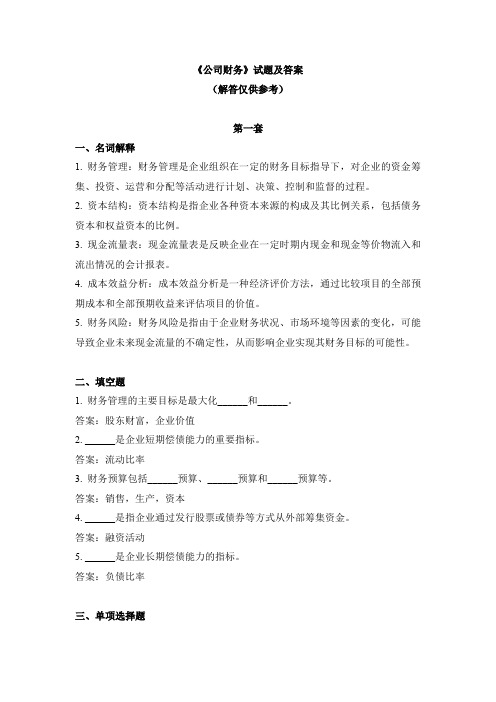 《公司财务》试题及答案
（解答仅供参考）

第一套

一、名词解释

1. 财务管理：财务管理是企业组织在一定的财务目标指导下，对企业的资金筹集、投资、运营和分配等活动进行计划、决策、控制和监督的过程。

2. 资本结构：资本结构是指企业各种资本来源的构成及其比例关系，包括债务资本和权益资本的比例。

3. 现金流量表：现金流量表是反映企业在一定时期内现金和现金等价物流入和流出情况的会计报表。

4. 成本效益分析：成本效益分析是一种经济评价方法，通过比较项目的全部预期成本和全部预期收益来评估项目的价值。

5. 财务风险：财务风险是指由于企业财务状况、市场环境等因素的变化，可能导致企业未来现金流量的不确定性，从而影响企业实现其财务目标的可能性。

二、填空题

1. 财务管理的主要目标是最大化______和______。

答案：股东财富，企业价值

2. ______是企业短期偿债能力的重要指标。

答案：流动比率

3. 财务预算包括______预算、______预算和______预算等。

答案：销售，生产，资本

4. ______是指企业通过发行股票或债券等方式从外部筹集资金。

答案：融资活动

5. ______是企业长期偿债能力的指标。

答案：负债比率

三、单项选择题